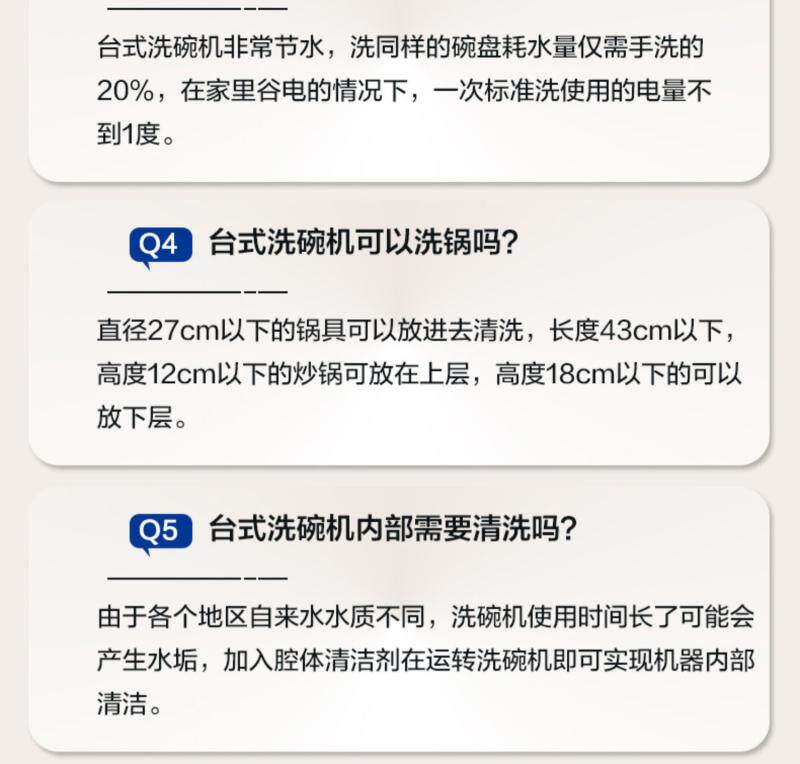 台式洗碗机非常节水，洗同样的碗盘耗水量仅需手洗的20%，在家里谷电的情况下，一次标准洗使用的电量不到1度。

Q4 台式洗碗机可以洗锅吗?

直径27cm以下的锅具可以放进去清洗，长度43cm以下，高度12cm以下的炒锅可放在上层，高度18cm以下的可以放下层。

Q5 台式洗碗机内部需要清洗吗?

由于各个地区自来水水质不同，洗碗机使用时间长了可能会产生水垢，加入腔体清洁剂在运转洗碗机即可实现机器内部清洁。